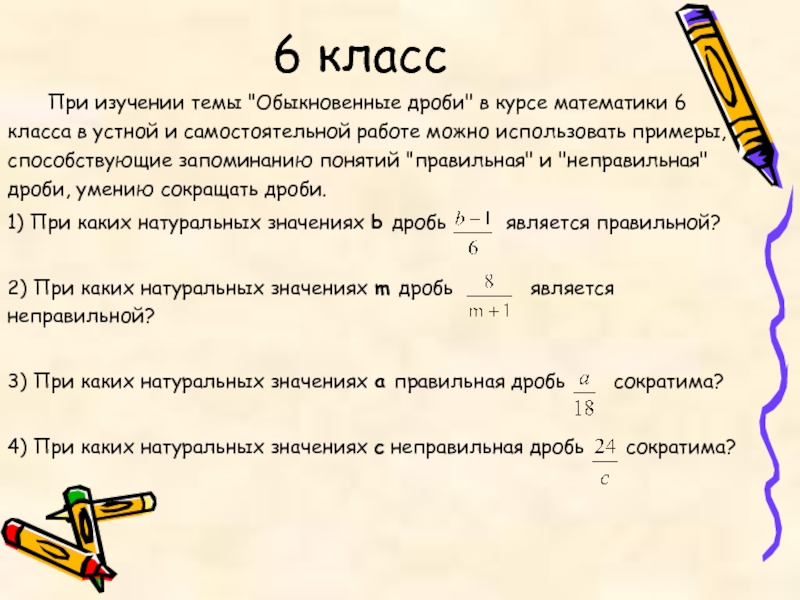 6 класс

При изучении темы "Обыкновенные дроби" в курсе математики 6 класса в устной и самостоятельной работе можно использовать примеры, способствующие запоминанию понятий "правильная" и "неправильная" дроби, умению сокращать дроби.

1) При каких натуральных значениях b дробь $\frac{b-1}{6}$ является правильной?

2) При каких натуральных значениях m дробь $\frac{8}{m+1}$ является неправильной?

3) При каких натуральных значениях a правильная дробь $\frac{a}{18}$ сократима?

4) При каких натуральных значениях c неправильная дробь $\frac{24}{c}$ сократима?